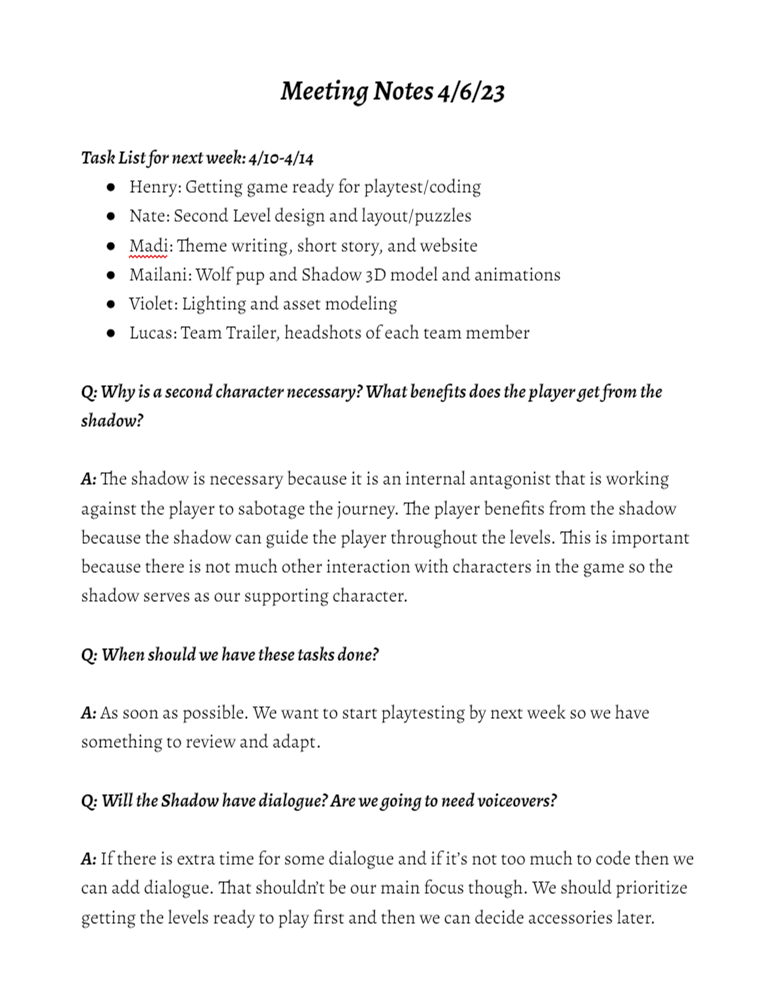 Meeting Notes 4/6/23

Task List for next week: 4/10-4/14

- Henry: Getting game ready for playtest/coding
- Nate: Second Level design and layout/puzzles
- Madi: Theme writing, short story, and website
- Mailani: Wolf pup and Shadow 3D model and animations
- Violet: Lighting and asset modeling
- Lucas: Team Trailer, headshots of each team member

Q: Why is a second character necessary? What benefits does the player get from the shadow?

A: The shadow is necessary because it is an internal antagonist that is working against the player to sabotage the journey. The player benefits from the shadow because the shadow can guide the player throughout the levels. This is important because there is not much other interaction with characters in the game so the shadow serves as our supporting character.

Q: When should we have these tasks done?

A: As soon as possible. We want to start playtesting by next week so we have something to review and adapt.

Q: Will the Shadow have dialogue? Are we going to need voiceovers?

A: If there is extra time for some dialogue and if it's not too much to code then we can add dialogue. That shouldn't be our main focus though. We should prioritize getting the levels ready to play first and then we can decide accessories later.